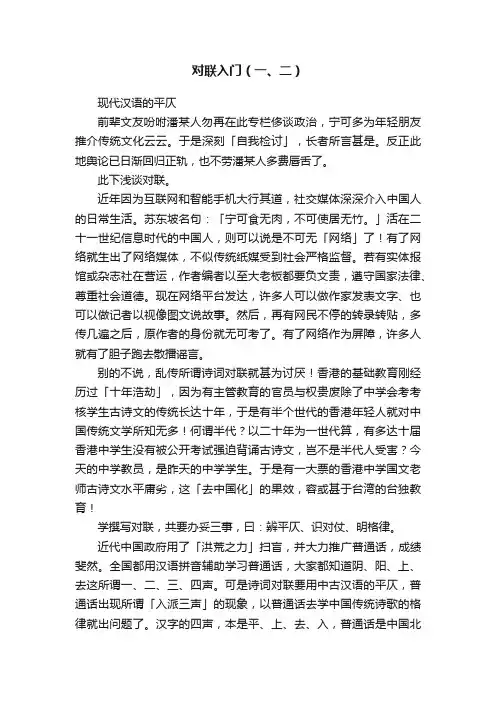 对联入门（一、二）

现代汉语的平仄

前辈文友吩咐潘某人勿再在此专栏侈谈政治，宁可多为年轻朋友推介传统文化云云。于是深刻「自我检讨」，长者所言甚是。反正此地舆论已日渐回归正轨，也不劳潘某人多费唇舌了。

此下浅谈对联。

近年因为互联网和智能手机大行其道，社交媒体深深介入中国人的日常生活。苏东坡名句：「宁可食无肉，不可使居无竹。」活在二十一世纪信息时代的中国人，则可以说是不可无「网络」了！有了网络就生出了网络媒体，不似传统纸媒受到社会严格监督。若有实体报馆或杂志社在营运，作者编者以至大老板都要负文责，遵守国家法律、尊重社会道德。现在网络平台发达，许多人可以做作家发表文字、也可以做记者以视像图文说故事。然后，再有网民不停的转录转贴，多传几遍之后，原作者的身份就无可考了。有了网络作为屏障，许多人就有了胆子跑去散播谣言。

别的不说，乱传所谓诗词对联就甚为讨厌！香港的基础教育刚经历过「十年浩劫」，因为有主管教育的官员与权贵废除了中学会考考核学生古诗文的传统长达十年，于是有半个世代的香港年轻人就对中国传统文学所知无多！何谓半代？以二十年为一世代算，有多达十届香港中学生没有被公开考试强迫背诵古诗文，岂不是半代人受害？今天的中学教员，是昨天的中学学生。于是有一大票的香港中学国文老师古诗文水平庸劣，这「去中国化」的果效，容或甚于台湾的台独教育！

学撰写对联，共要办妥三事，曰：辨平仄、识对仗、明格律。

近代中国政府用了「洪荒之力」扫盲，并大力推广普通话，成绩斐然。全国都用汉语拼音辅助学习普通话，大家都知道阴、阳、上、去这所谓一、二、三、四声。可是诗词对联要用中古汉语的平仄，普通话出现所谓「入派三声」的现象，以普通话去学中国传统诗歌的格律就出问题了。汉字的四声，本是平、上、去、入，普通话是中国北